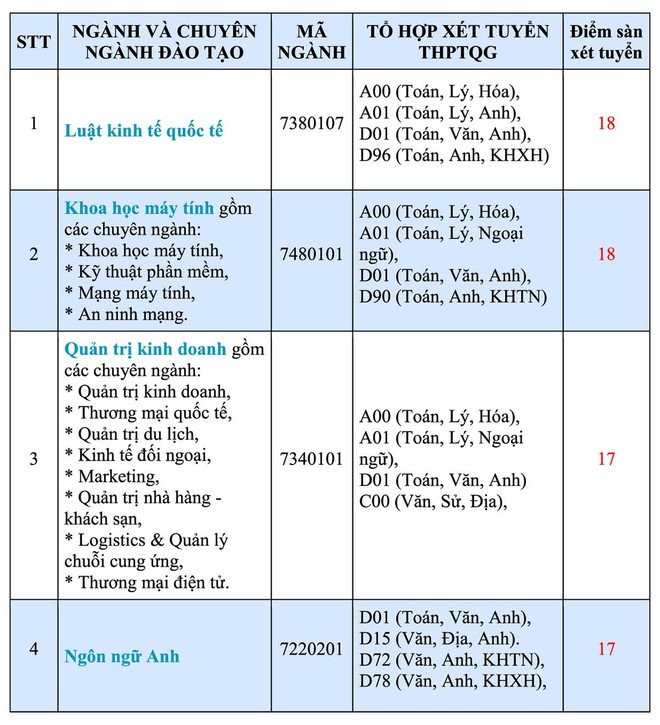 | STT | NGÀNH VÀ CHUYÊN NGÀNH ĐÀO TẠO | MÃ NGÀNH | TỔ HỢP XÉT TUYỂN THPTQG | Điểm sàn xét tuyển |
|---|---|---|---|---|
| 1 | Luật kinh tế quốc tế | 7380107 | A00 (Toán, Lý, Hóa), A01 (Toán, Lý, Anh), D01 (Toán, Văn, Anh), D96 (Toán, Anh, KHXH) | 18 |
| 2 | Khoa học máy tính gồm các chuyên ngành: * Khoa học máy tính, * Kỹ thuật phần mềm, * Mạng máy tính, * An ninh mạng. | 7480101 | A00 (Toán, Lý, Hóa), A01 (Toán, Lý, Ngoại ngữ), D01 (Toán, Văn, Anh), D90 (Toán, Anh, KHTN) | 18 |
| 3 | Quản trị kinh doanh gồm các chuyên ngành: * Quản trị kinh doanh, * Thương mại quốc tế, * Quản trị du lịch, * Kinh tế đối ngoại, * Marketing, * Quản trị nhà hàng - khách sạn, * Logistics & Quản lý chuỗi cung ứng, * Thương mại điện tử. | 7340101 | A00 (Toán, Lý, Hóa), A01 (Toán, Lý, Ngoại ngữ), D01 (Toán, Văn, Anh) C00 (Văn, Sử, Địa), | 17 |
| 4 | Ngôn ngữ Anh | 7220201 | D01 (Toán, Văn, Anh), D15 (Văn, Địa, Anh). D72 (Văn, Anh, KHTN), D78 (Văn, Anh, KHXH), | 17 |